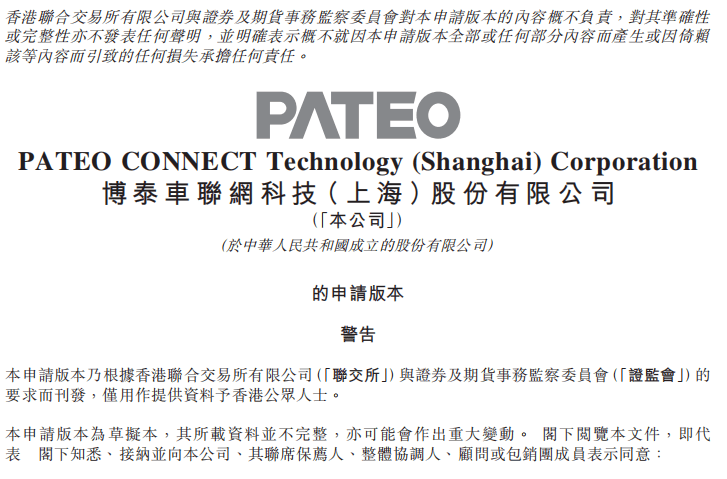 香港聯合交易所有限公司與證券及期貨事務監察委員會對本申請版本的內容概不負責，對其準確性或完整性亦不發表任何聲明，並明確表示概不就因本申請版本全部或任何部分內容而產生或因倚賴該等內容而引致的任何損失承擔任何責任。

PATEO

PATEO CONNECT Technology (Shanghai) Corporation
博泰車聯網科技(上海)股份有限公司
(「本公司」)
(於中華人民共和國成立的股份有限公司)

的申請版本

警告

本申請版本乃根據香港聯合交易所有限公司(「聯交所」)與證券及期貨事務監察委員會(「證監會」)的要求而刊發，僅用作提供資料予香港公眾人士。

本申請版本為草擬本，其所載資料並不完整，亦可能會作出重大變動。 閣下閱覽本文件，即代表 閣下知悉、接納並向本公司、其聯席保薦人、整體協調人、顧問或包銷團成員表示同意：